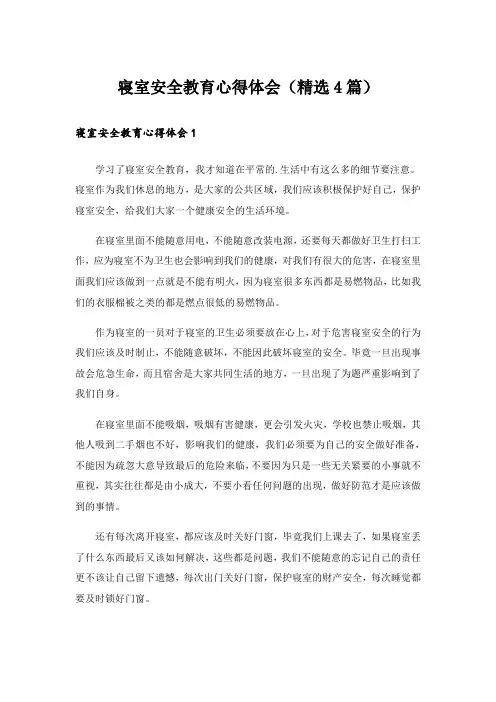 寝室安全教育心得体会（精选4篇）

寝室安全教育心得体会1

学习了寝室安全教育，我才知道在平常的.生活中有这么多的细节要注意。寝室作为我们休息的地方，是大家的公共区域，我们应该积极保护好自己，保护寝室安全，给我们大家一个健康安全的生活环境。

在寝室里面不能随意用电，不能随意改装电源，还要每天都做好卫生打扫工作，应为寝室不为卫生也会影响到我们的健康，对我们有很大的危害，在寝室里面我们应该做到一点就是不能有明火，因为寝室很多东西都是易燃物品，比如我们的衣服棉被之类的都是燃点很低的易燃物品。

作为寝室的一员对于寝室的卫生必须要放在心上，对于危害寝室安全的行为我们应该及时制止，不能随意破坏，不能因此破坏寝室的安全。毕竟一旦出现事故会危急生命，而且宿舍是大家共同生活的地方，一旦出现了为题严重影响到了我们自身。

在寝室里面不能吸烟，吸烟有害健康，更会引发火灾，学校也禁止吸烟，其他人吸到二手烟也不好，影响我们的健康，我们必须要为自己的安全做好准备，不能因为疏忽大意导致最后的危险来临，不要因为只是一些无关紧要的小事就不重视，其实往往都是由小成大，不要小看任何问题的出现，做好防范才是应该做到的事情。

还有每次离开寝室，都应该及时关好门窗，毕竟我们上课去了，如果寝室丢了什么东西最后又该如何解决，这些都是问题，我们不能随意的忘记自己的责任更不该让自己留下遗憾，每次出门关好门窗，保护寝室的财产安全，每次睡觉都要及时锁好门窗。